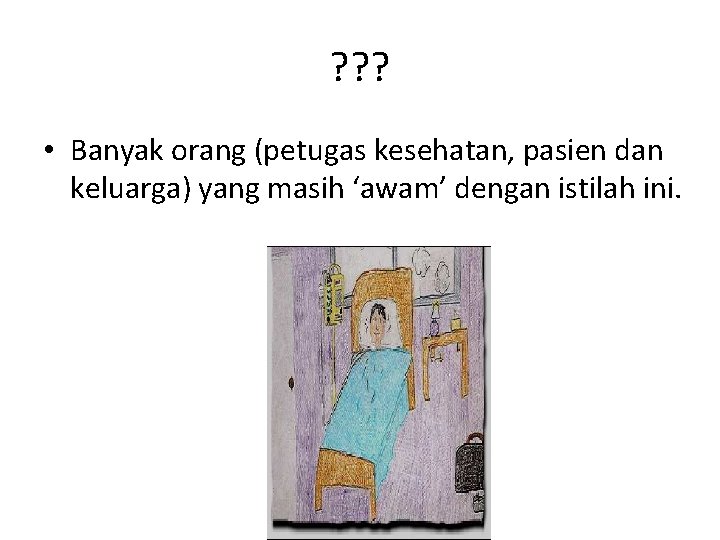 ???

• Banyak orang (petugas kesehatan, pasien dan keluarga) yang masih ‘awam’ dengan istilah ini.